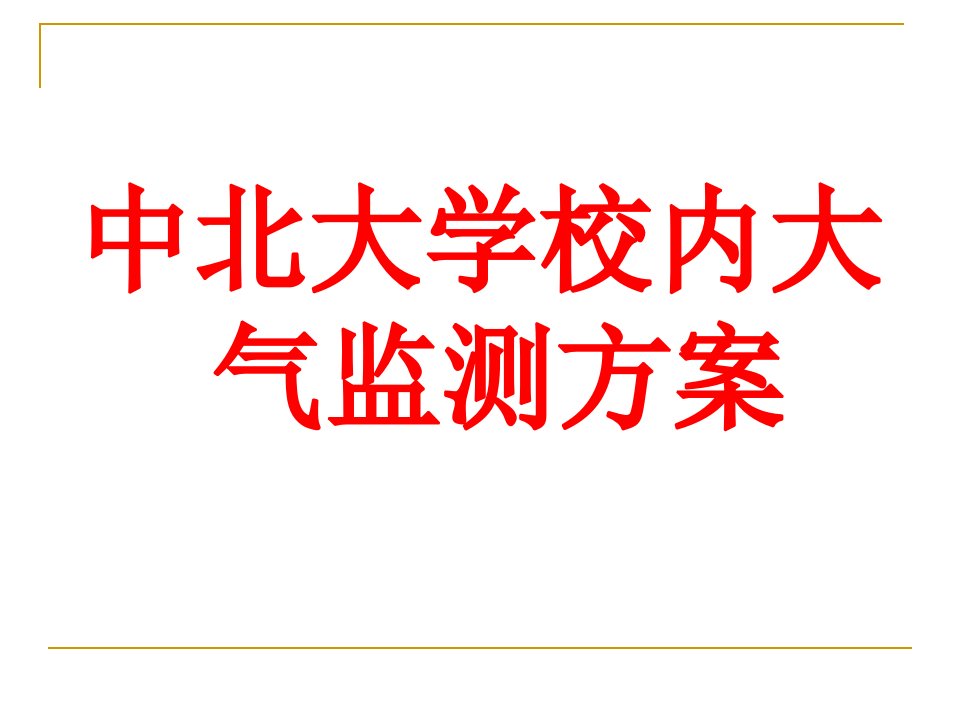 中北大学校内大气监测方案